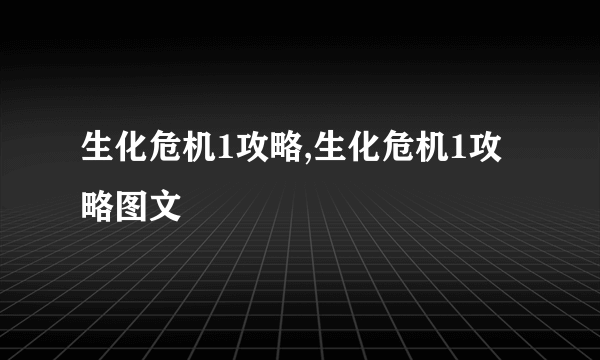 生化危机1攻略,生化危机1攻略图文